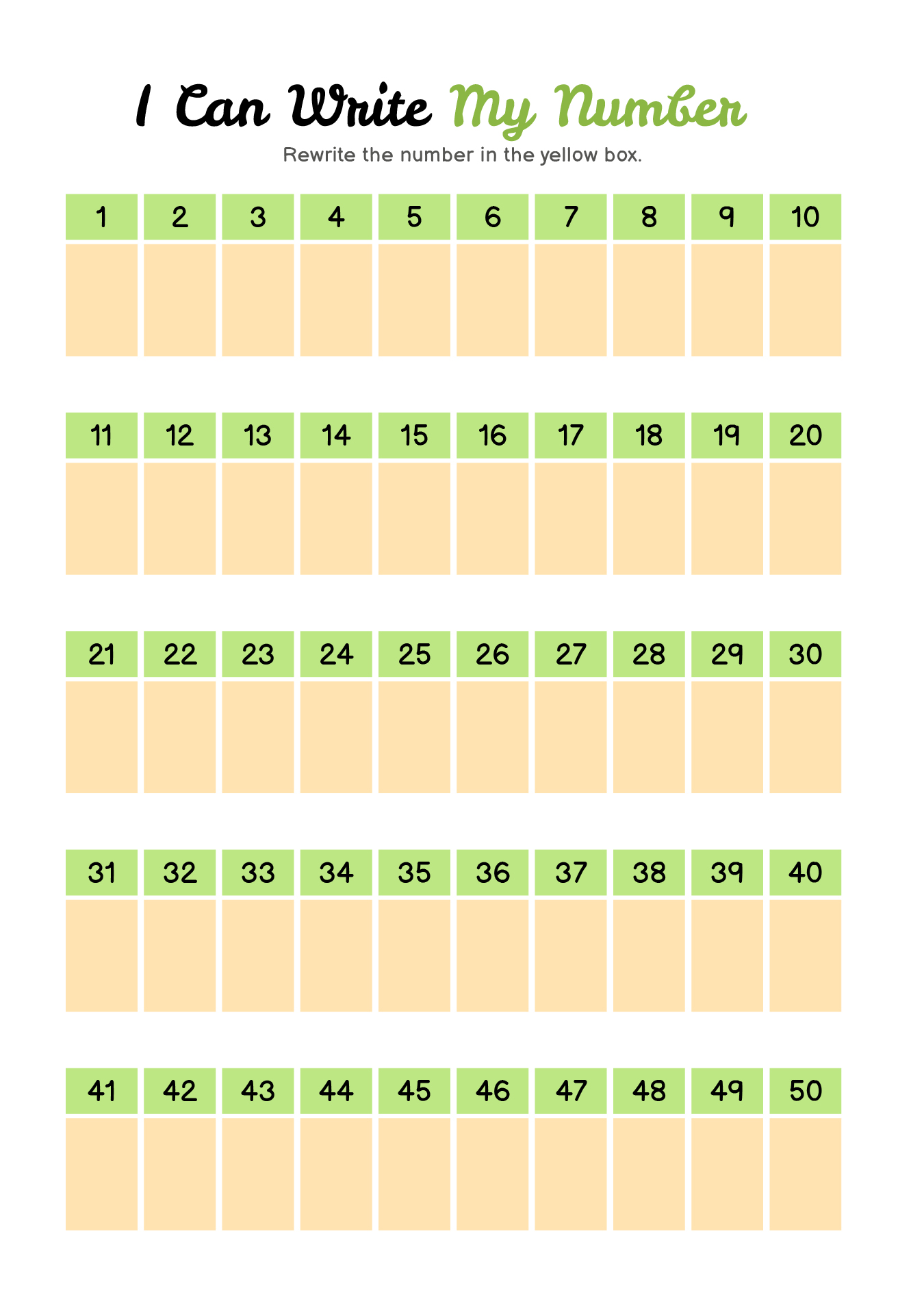 I Can Write My Number

Rewrite the number in the yellow box.

| 1 | 2 | 3 | 4 | 5 | 6 | 7 | 8 | 9 | 10 |
|---|---|---|---|---|---|---|---|---|---|
|  |  |  |  |  |  |  |  |  |  |

| 11 | 12 | 13 | 14 | 15 | 16 | 17 | 18 | 19 | 20 |
|---|---|---|---|---|---|---|---|---|---|
|  |  |  |  |  |  |  |  |  |  |

| 21 | 22 | 23 | 24 | 25 | 26 | 27 | 28 | 29 | 30 |
|---|---|---|---|---|---|---|---|---|---|
|  |  |  |  |  |  |  |  |  |  |

| 31 | 32 | 33 | 34 | 35 | 36 | 37 | 38 | 39 | 40 |
|---|---|---|---|---|---|---|---|---|---|
|  |  |  |  |  |  |  |  |  |  |

| 41 | 42 | 43 | 44 | 45 | 46 | 47 | 48 | 49 | 50 |
|---|---|---|---|---|---|---|---|---|---|
|  |  |  |  |  |  |  |  |  |  |